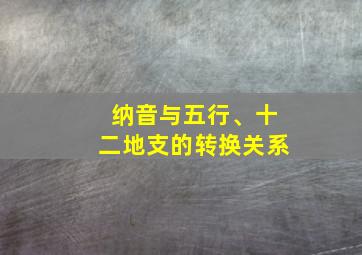 纳音与五行、十二地支的转换关系